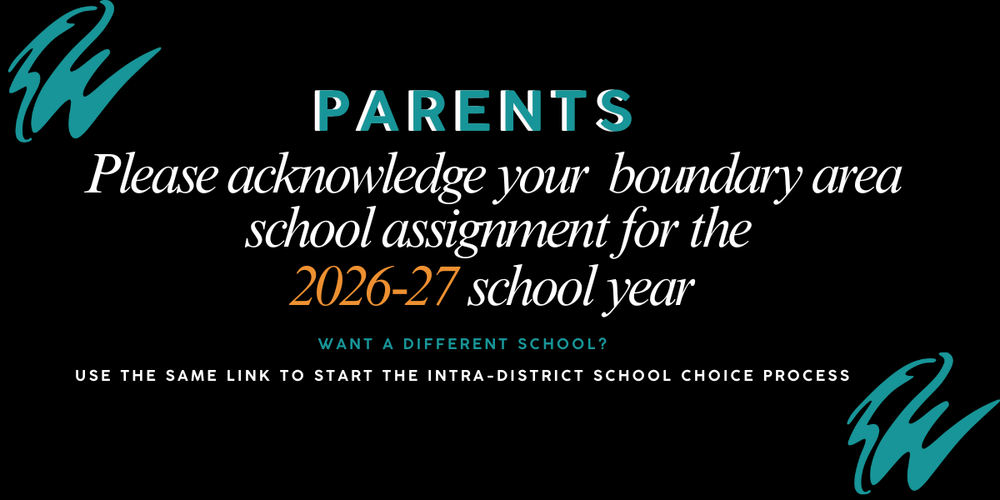 PARENTS

Please acknowledge your boundary area school assignment for the 2026-27 school year

WANT A DIFFERENT SCHOOL?

USE THE SAME LINK TO START THE INTRA-DISTRICT SCHOOL CHOICE PROCESS